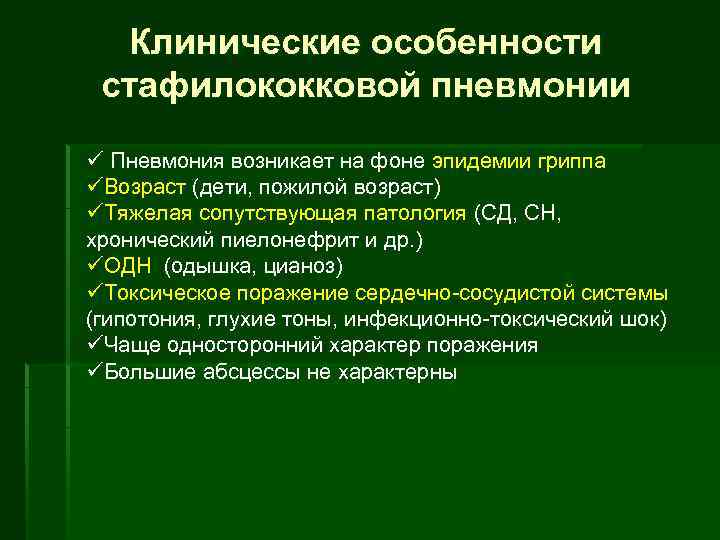 Клинические особенности стафилококковой пневмонии

✓ Пневмония возникает на фоне эпидемии гриппа
✓Возраст (дети, пожилой возраст)
✓Тяжелая сопутствующая патология (СД, СН, хронический пиелонефрит и др.)
✓ОДН (одышка, цианоз)
✓Токсическое поражение сердечно-сосудистой системы (гипотония, глухие тоны, инфекционно-токсический шок)
✓Чаще односторонний характер поражения
✓Большие абсцессы не характерны